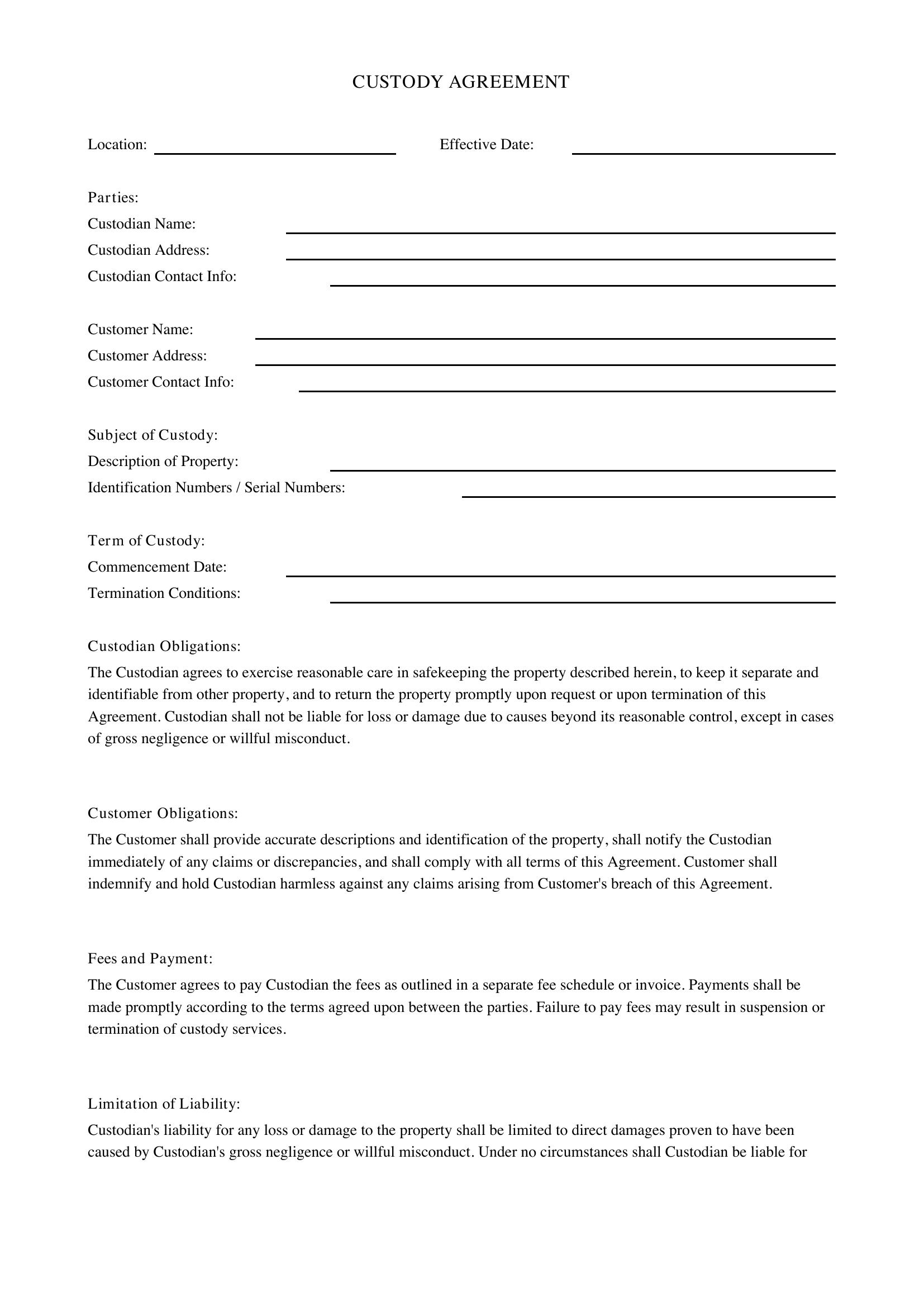 CUSTODY AGREEMENT

Location: ____ Effective Date: ____

Parties:
Custodian Name: ____
Custodian Address: ____
Custodian Contact Info: ____

Customer Name: ____
Customer Address: ____
Customer Contact Info: ____

Subject of Custody:
Description of Property: ____
Identification Numbers / Serial Numbers: ____

Term of Custody:
Commencement Date: ____
Termination Conditions: ____

Custodian Obligations:

The Custodian agrees to exercise reasonable care in safekeeping the property described herein, to keep it separate and identifiable from other property, and to return the property promptly upon request or upon termination of this Agreement. Custodian shall not be liable for loss or damage due to causes beyond its reasonable control, except in cases of gross negligence or willful misconduct.

Customer Obligations:

The Customer shall provide accurate descriptions and identification of the property, shall notify the Custodian immediately of any claims or discrepancies, and shall comply with all terms of this Agreement. Customer shall indemnify and hold Custodian harmless against any claims arising from Customer's breach of this Agreement.

Fees and Payment:

The Customer agrees to pay Custodian the fees as outlined in a separate fee schedule or invoice. Payments shall be made promptly according to the terms agreed upon between the parties. Failure to pay fees may result in suspension or termination of custody services.

Limitation of Liability:

Custodian's liability for any loss or damage to the property shall be limited to direct damages proven to have been caused by Custodian's gross negligence or willful misconduct. Under no circumstances shall Custodian be liable for